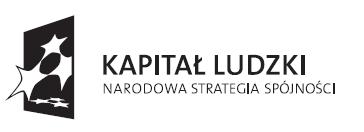 KAPITAŁ LUDZKI
NARODOWA STRATEGIA SPÓJNOŚCI